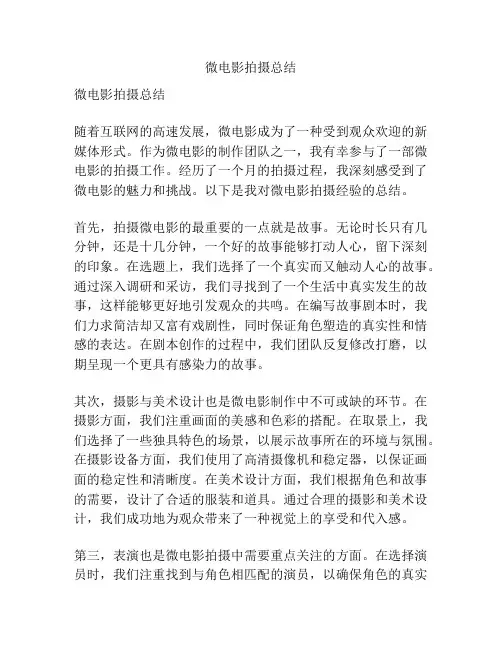 微电影拍摄总结

微电影拍摄总结

随着互联网的高速发展，微电影成为了一种受到观众欢迎的新媒体形式。作为微电影的制作团队之一，我有幸参与了一部微电影的拍摄工作。经历了一个月的拍摄过程，我深刻感受到了微电影的魅力和挑战。以下是我对微电影拍摄经验的总结。

首先，拍摄微电影的最重要的一点就是故事。无论时长只有几分钟，还是十几分钟，一个好的故事能够打动人心，留下深刻的印象。在选题上，我们选择了一个真实而又触动人心的故事。通过深入调研和采访，我们寻找到了一个生活中真实发生的故事，这样能够更好地引发观众的共鸣。在编写故事剧本时，我们力求简洁却又富有戏剧性，同时保证角色塑造的真实性和情感的表达。在剧本创作的过程中，我们团队反复修改打磨，以期呈现一个更具有感染力的故事。

其次，摄影与美术设计也是微电影制作中不可或缺的环节。在摄影方面，我们注重画面的美感和色彩的搭配。在取景上，我们选择了一些独具特色的场景，以展示故事所在的环境与氛围。在摄影设备方面，我们使用了高清摄像机和稳定器，以保证画面的稳定性和清晰度。在美术设计方面，我们根据角色和故事的需要，设计了合适的服装和道具。通过合理的摄影和美术设计，我们成功地为观众带来了一种视觉上的享受和代入感。

第三，表演也是微电影拍摄中需要重点关注的方面。在选择演员时，我们注重找到与角色相匹配的演员，以确保角色的真实